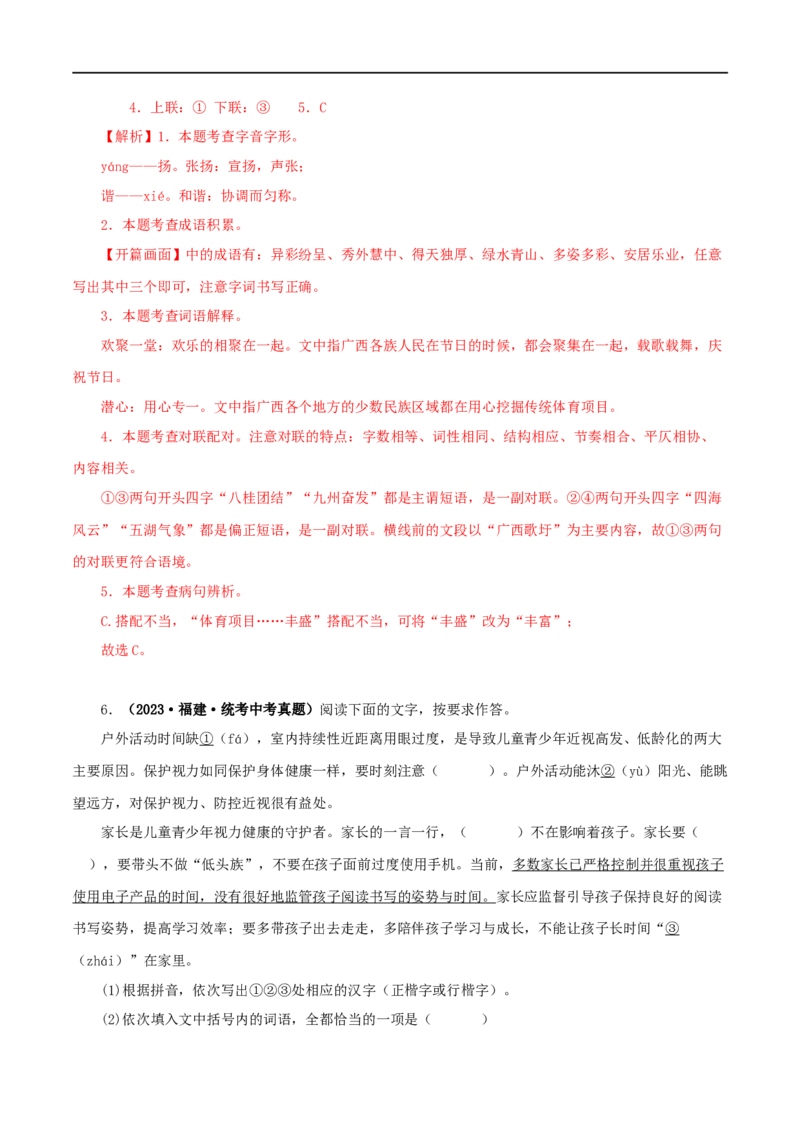 4.上联:① 下联:③ 5.C

【解析】1.本题考查字音字形。

yáng——扬。张扬:宣扬,声张;

谐——xié。和谐:协调而匀称。

2.本题考查成语积累。

【开篇画面】中的成语有:异彩纷呈、秀外慧中、得天独厚、绿水青山、多姿多彩、安居乐业,任意写出其中三个即可,注意字词书写正确。

3.本题考查词语解释。

欢聚一堂:欢乐的相聚在一起。文中指广西各族人民在节日的时候,都会聚集在一起,载歌载舞,庆祝节日。

潜心:用心专一。文中指广西各个地方的少数民族区域都在用心挖掘传统体育项目。

4.本题考查对联配对。注意对联的特点:字数相等、词性相同、结构相应、节奏相合、平仄相协、内容相关。

①③两句开头四字“八桂团结”“九州奋发”都是主谓短语,是一副对联。②④两句开头四字“四海风云”“五湖气象”都是偏正短语,是一副对联。横线前的文段以“广西歌圩”为主要内容,故①③两句的对联更符合语境。

5.本题考查病句辨析。

C.搭配不当,“体育项目……丰盛”搭配不当,可将“丰盛”改为“丰富”;

故选C。

6.(2023·福建·统考中考真题)阅读下面的文字,按要求作答。

户外活动时间缺①(fá),室内持续性近距离用眼过度,是导致儿童青少年近视高发、低龄化的两大主要原因。保护视力如同保护身体健康一样,要时刻注意(    )。户外活动能沐②(yù)阳光、能眺望远方,对保护视力、防控近视很有益处。

家长是儿童青少年视力健康的守护者。家长的一言一行,(    )不在影响着孩子。家长要(    ),要带头不做“低头族”,不要在孩子面前过度使用手机。当前,多数家长已严格控制并很重视孩子使用电子产品的时间,没有很好地监管孩子阅读书写的姿势与时间。家长应监督引导孩子保持良好的阅读书写姿势,提高学习效率;要多带孩子出去走走,多陪伴孩子学习与成长,不能让孩子长时间“③(zhái)”在家里。

(1)根据拼音,依次写出①②③处相应的汉字(正楷字或行楷字)。

(2)依次填入文中括号内的词语,全都恰当的一项是(    )